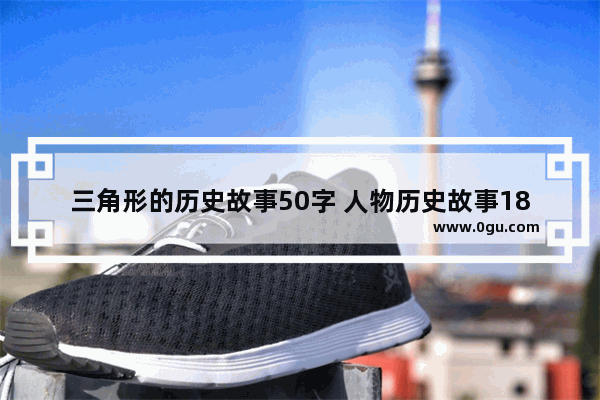 三角形的历史故事50字 人物历史故事18

www.0gu.com